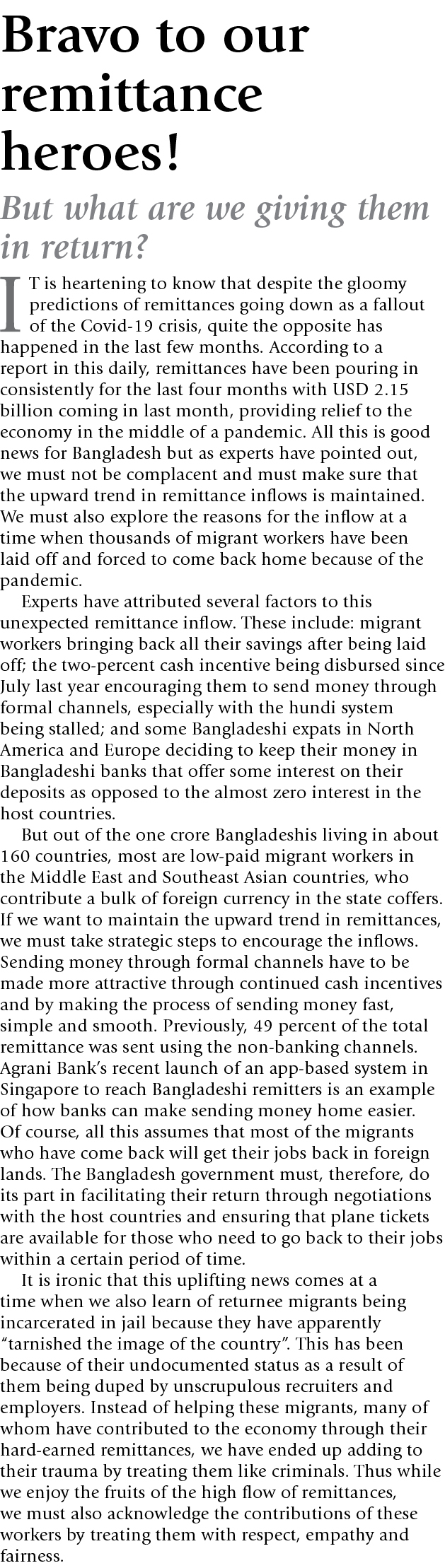 Bravo to our remittance heroes!

But what are we giving them in return?

IT is heartening to know that despite the gloomy predictions of remittances going down as a fallout of the Covid-19 crisis, quite the opposite has happened in the last few months. According to a report in this daily, remittances have been pouring in consistently for the last four months with USD 2.15 billion coming in last month, providing relief to the economy in the middle of a pandemic. All this is good news for Bangladesh but as experts have pointed out, we must not be complacent and must make sure that the upward trend in remittance inflows is maintained. We must also explore the reasons for the inflow at a time when thousands of migrant workers have been laid off and forced to come back home because of the pandemic.

Experts have attributed several factors to this unexpected remittance inflow. These include: migrant workers bringing back all their savings after being laid off; the two-percent cash incentive being disbursed since July last year encouraging them to send money through formal channels, especially with the hundi system being stalled; and some Bangladeshi expats in North America and Europe deciding to keep their money in Bangladeshi banks that offer some interest on their deposits as opposed to the almost zero interest in the host countries.

But out of the one crore Bangladeshis living in about 160 countries, most are low-paid migrant workers in the Middle East and Southeast Asian countries, who contribute a bulk of foreign currency in the state coffers. If we want to maintain the upward trend in remittances, we must take strategic steps to encourage the inflows. Sending money through formal channels have to be made more attractive through continued cash incentives and by making the process of sending money fast, simple and smooth. Previously, 49 percent of the total remittance was sent using the non-banking channels. Agrani Bank's recent launch of an app-based system in Singapore to reach Bangladeshi remitters is an example of how banks can make sending money home easier. Of course, all this assumes that most of the migrants who have come back will get their jobs back in foreign lands. The Bangladesh government must, therefore, do its part in facilitating their return through negotiations with the host countries and ensuring that plane tickets are available for those who need to go back to their jobs within a certain period of time.

It is ironic that this uplifting news comes at a time when we also learn of returnee migrants being incarcerated in jail because they have apparently "tarnished the image of the country". This has been because of their undocumented status as a result of them being duped by unscrupulous recruiters and employers. Instead of helping these migrants, many of whom have contributed to the economy through their hard-earned remittances, we have ended up adding to their trauma by treating them like criminals. Thus while we enjoy the fruits of the high flow of remittances, we must also acknowledge the contributions of these workers by treating them with respect, empathy and fairness.